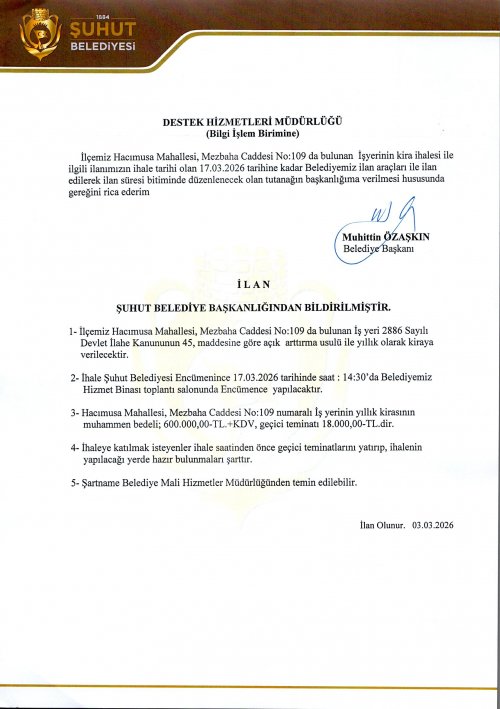 1884
ŞUHUT
BELEDİYESİ

DESTEK HİZMETLERİ MÜDÜRLÜĞÜ
(Bilgi İşlem Birimine)

İlçemiz Hacımusa Mahallesi, Mezbaha Caddesi No:109 da bulunan İşyerinin kira ihalesi ile ilgili ilanımızın ihale tarihi olan 17.03.2026 tarihine kadar Belediyemiz ilan araçları ile ilan edilerek ilan süresi bitiminde düzenlenecek olan tutanağın başkanlığıma verilmesi hususunda gereğini rica ederim

Muhittin ÖZAŞKIN
Belediye Başkanı

İ L A N

ŞUHUT BELEDİYE BAŞKANLIĞINDAN BİLDİRİLMİŞTİR.

1- İlçemiz Hacımusa Mahallesi, Mezbaha Caddesi No:109 da bulunan İş yeri 2886 Sayılı Devlet İlahe Kanununun 45, maddesine göre açık arttırma usulü ile yıllık olarak kiraya verilecektir.

2- İhale Şuhut Belediyesi Encümenince 17.03.2026 tarihinde saat : 14:30'da Belediyemiz Hizmet Binası toplantı salonunda Encümence yapılacaktır.

3- Hacımusa Mahallesi, Mezbaha Caddesi No:109 numaralı İş yerinin yıllık kirasının muhammen bedeli; 600.000,00-TL.+KDV, geçici teminatı 18.000,00-TL.dir.

4- İhaleye katılmak isteyenler ihale saatinden önce geçici teminatlarını yatırıp, ihalenin yapılacağı yerde hazır bulunmaları şarttır.

5- Şartname Belediye Mali Hizmetler Müdürlüğünden temin edilebilir.

İlan Olunur. 03.03.2026